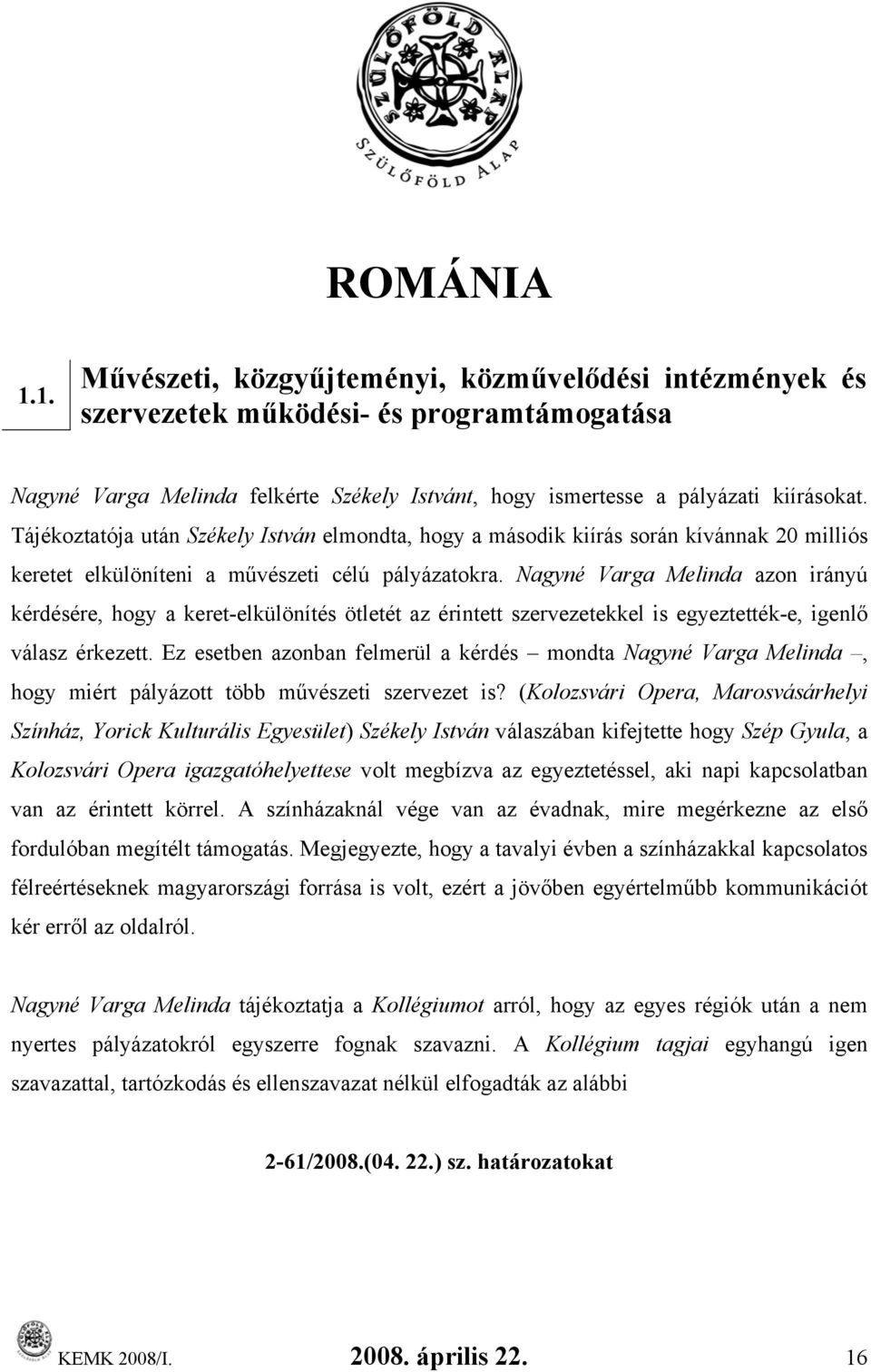 SZÜLŐFÖLD ALAP

SZÜLŐFÖLD ALAP

ROMÁNIA

1.1. Művészeti, közgyűjteményi, közművelődési intézmények és szervezetek működési- és programtámogatása

Nagyné Varga Melinda felkérte Székely Istvánt, hogy ismertesse a pályázati kiírásokat. Tájékoztatója után Székely István elmondta, hogy a második kiírás során kívánnak 20 milliós keretet elkülöníteni a művészeti célú pályázatokra. Nagyné Varga Melinda azon irányú kérdésére, hogy a keret-elkülönítés ötletét az érintett szervezetekkel is egyeztették-e, igenlő válasz érkezett. Ez esetben azonban felmerül a kérdés – mondta Nagyné Varga Melinda –, hogy miért pályázott több művészeti szervezet is? (Kolozsvári Opera, Marosvásárhelyi Színház, Yorick Kulturális Egyesület) Székely István válaszában kifejtette hogy Szép Gyula, a Kolozsvári Opera igazgatóhelyettese volt megbízva az egyeztetéssel, aki napi kapcsolatban van az érintett körrel. A színházaknál vége van az évadnak, mire megérkezne az első fordulóban megítélt támogatás. Megjegyezte, hogy a tavalyi évben a színházakkal kapcsolatos félreértéseknek magyarországi forrása is volt, ezért a jövőben egyértelműbb kommunikációt kér erről az oldalról.

Nagyné Varga Melinda tájékoztatja a Kollégiumot arról, hogy az egyes régiók után a nem nyertes pályázatokról egyszerre fognak szavazni. A Kollégium tagjai egyhangú igen szavazattal, tartózkodás és ellenszavazat nélkül elfogadták az alábbi

2-61/2008.(04. 22.) sz. határozatokat

KEMK 2008/I. 2008. április 22. 16